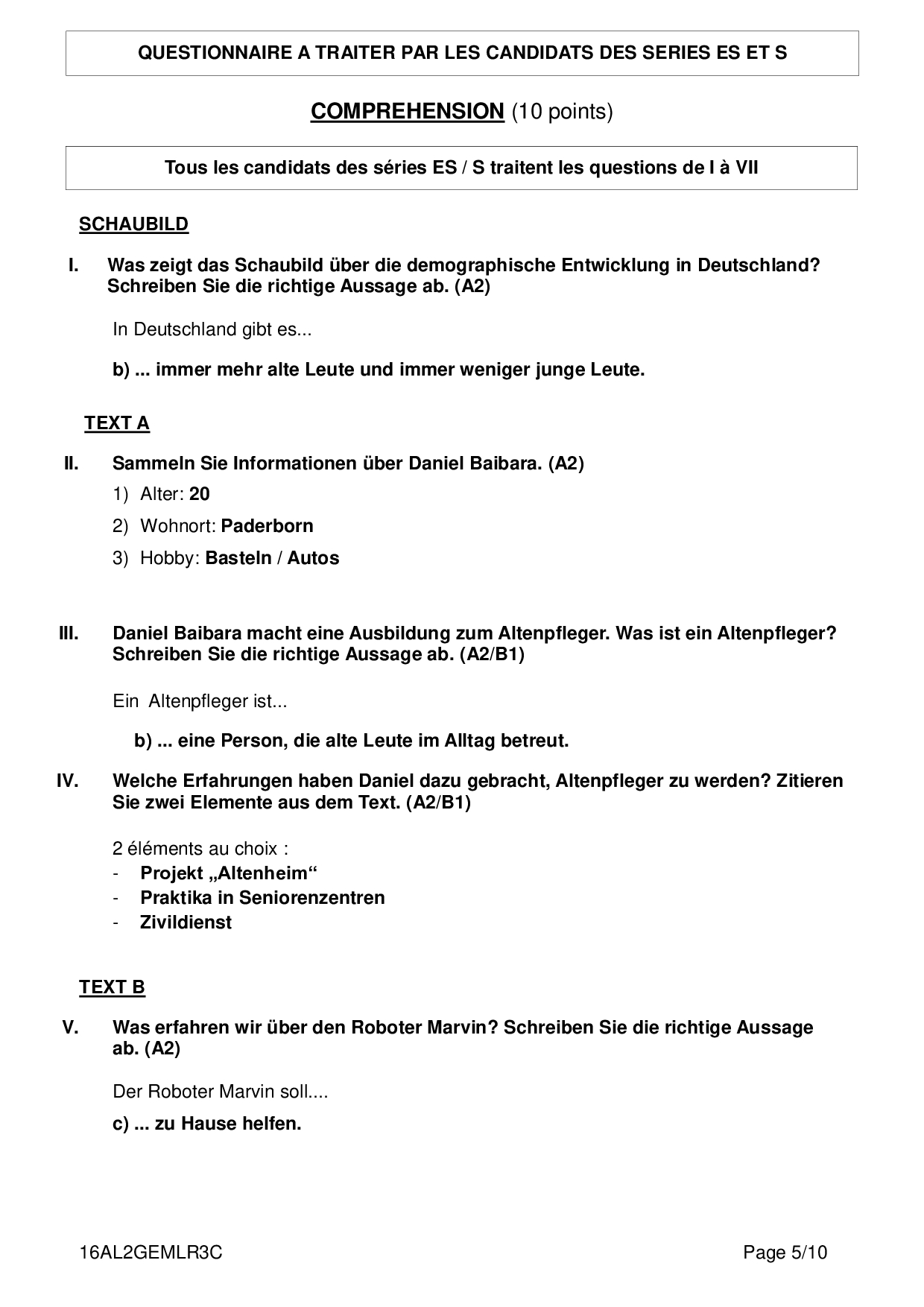 QUESTIONNAIRE A TRAITER PAR LES CANDIDATS DES SERIES ES ET S

COMPREHENSION (10 points)

Tous les candidats des séries ES / S traitent les questions de I à VII

SCHAUBILD

I. Was zeigt das Schaubild über die demographische Entwicklung in Deutschland? Schreiben Sie die richtige Aussage ab. (A2)

In Deutschland gibt es...

b) ... immer mehr alte Leute und immer weniger junge Leute.

TEXT A

II. Sammeln Sie Informationen über Daniel Baibara. (A2)

1) Alter: 20

2) Wohnort: Paderborn

3) Hobby: Basteln / Autos

III. Daniel Baibara macht eine Ausbildung zum Altenpfleger. Was ist ein Altenpfleger? Schreiben Sie die richtige Aussage ab. (A2/B1)

Ein Altenpfleger ist...

b) ... eine Person, die alte Leute im Alltag betreut.

IV. Welche Erfahrungen haben Daniel dazu gebracht, Altenpfleger zu werden? Zitieren Sie zwei Elemente aus dem Text. (A2/B1)

2 éléments au choix :
- Projekt „Altenheim“
- Praktika in Seniorenzentren
- Zivildienst

TEXT B

V. Was erfahren wir über den Roboter Marvin? Schreiben Sie die richtige Aussage ab. (A2)

Der Roboter Marvin soll....

c) ... zu Hause helfen.

16AL2GEMLR3C Page 5/10